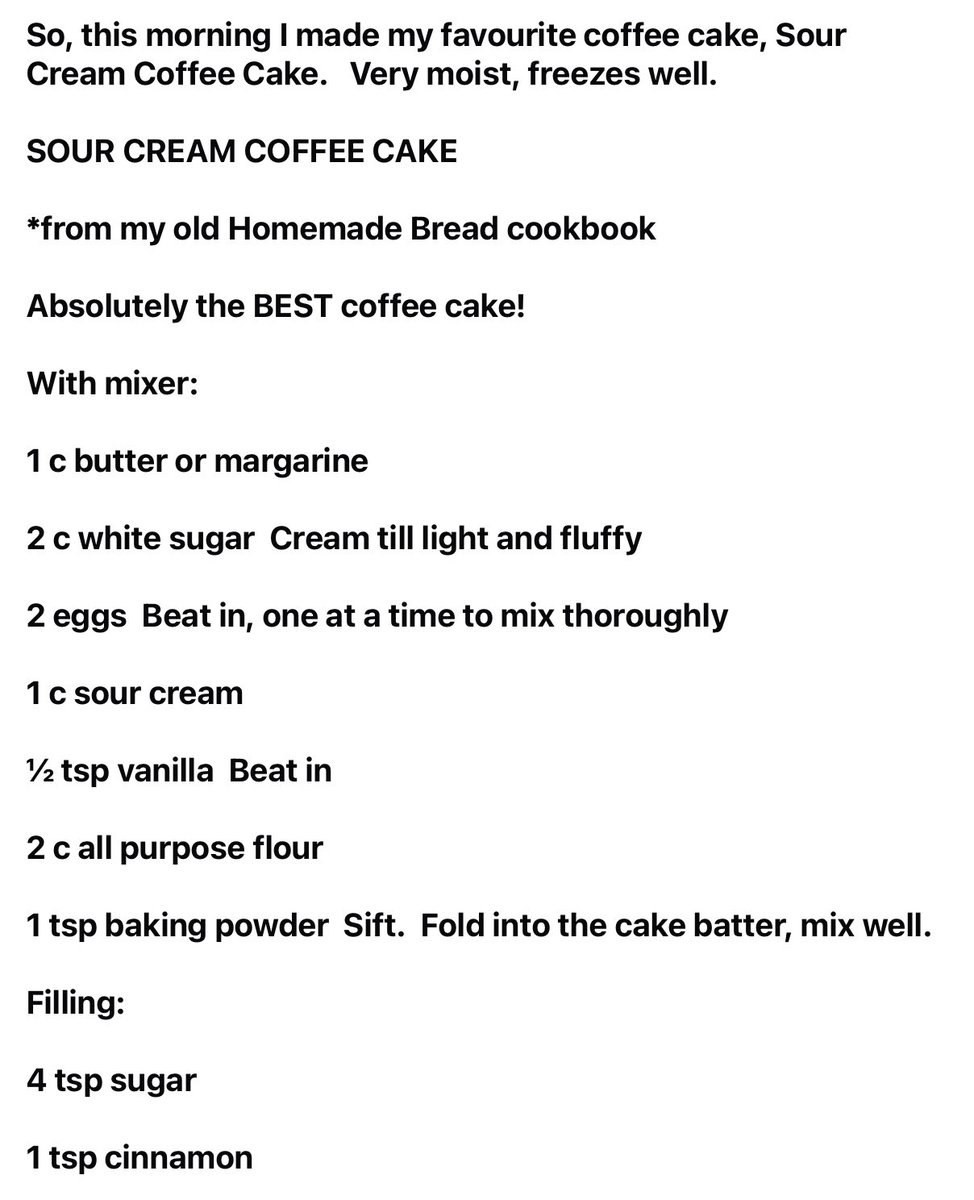 So, this morning I made my favourite coffee cake, Sour Cream Coffee Cake. Very moist, freezes well.

SOUR CREAM COFFEE CAKE

*from my old Homemade Bread cookbook

Absolutely the BEST coffee cake!

With mixer:

1 c butter or margarine

2 c white sugar Cream till light and fluffy

2 eggs Beat in, one at a time to mix thoroughly

1 c sour cream

½ tsp vanilla Beat in

2 c all purpose flour

1 tsp baking powder Sift. Fold into the cake batter, mix well.

Filling:

4 tsp sugar

1 tsp cinnamon